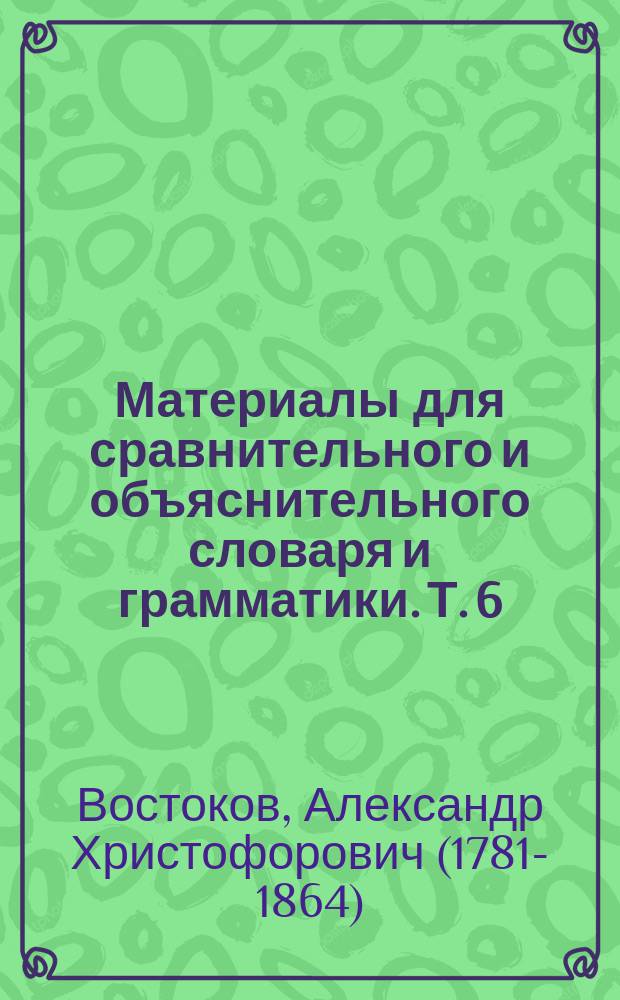 Материалы для сравнительного и объяснительного словаря и грамматики. Т. 6

Востоков, Александр Христофорович (1781-1864)